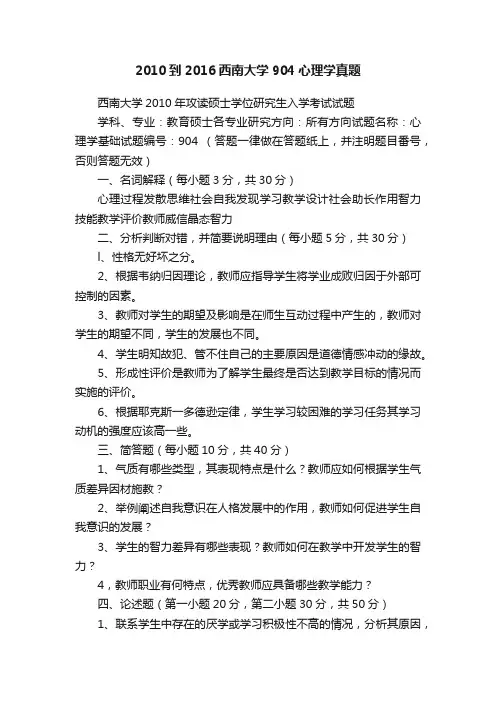 2010到2016西南大学904心理学真题

西南大学2010年攻读硕士学位研究生入学考试试题

学科、专业：教育硕士各专业研究方向：所有方向试题名称：心理学基础试题编号：904 （答题一律做在答题纸上，并注明题目番号，否则答题无效）

一、名词解释（每小题3分，共30分）

心理过程发散思维社会自我发现学习教学设计社会助长作用智力技能教学评价教师威信晶态智力

二、分析判断对错，并简要说明理由（每小题5分，共30分）

l、性格无好坏之分。

2、根据韦纳归因理论，教师应指导学生将学业成败归因于外部可控制的因素。

3、教师对学生的期望及影响是在师生互动过程中产生的，教师对学生的期望不同，学生的发展也不同。

4、学生明知故犯、管不住自己的主要原因是道德情感冲动的缘故。

5、形成性评价是教师为了解学生最终是否达到教学目标的情况而实施的评价。

6、根据耶克斯一多德逊定律，学生学习较困难的学习任务其学习动机的强度应该高一些。

三、简答题（每小题10分，共40分）

1、气质有哪些类型，其表现特点是什么？教师应如何根据学生气质差异因材施教？

2、举例阐述自我意识在人格发展中的作用，教师如何促进学生自我意识的发展？

3、学生的智力差异有哪些表现？教师如何在教学中开发学生的智力？

4，教师职业有何特点，优秀教师应具备哪些教学能力？

四、论述题（第一小题20分，第二小题30分，共50分）

1、联系学生中存在的厌学或学习积极性不高的情况，分析其原因，